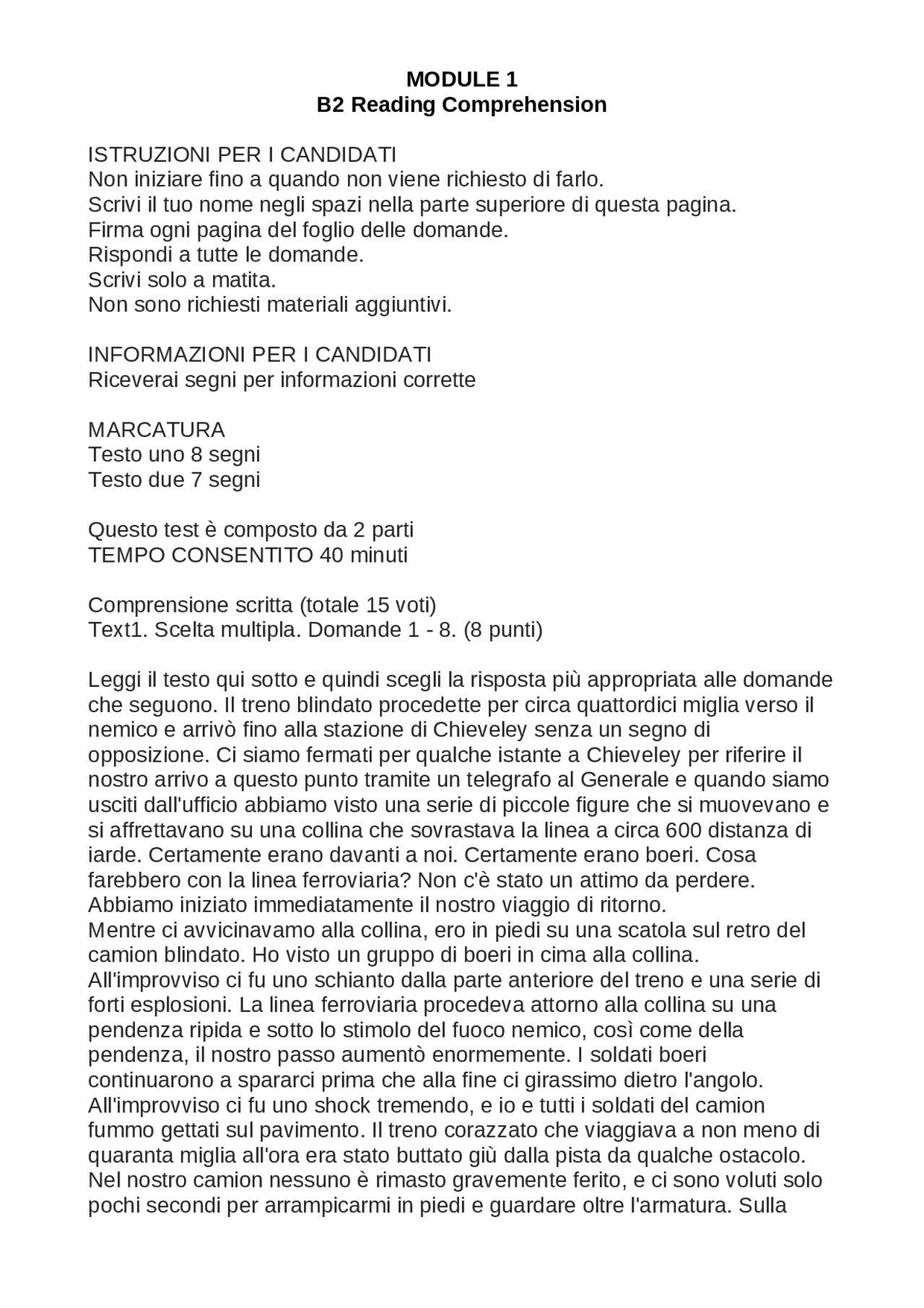 MODULE 1
B2 Reading Comprehension

ISTRUZIONI PER I CANDIDATI
Non iniziare fino a quando non viene richiesto di farlo.
Scrivi il tuo nome negli spazi nella parte superiore di questa pagina.
Firma ogni pagina del foglio delle domande.
Rispondi a tutte le domande.
Scrivi solo a matita.
Non sono richiesti materiali aggiuntivi.

INFORMAZIONI PER I CANDIDATI
Riceverai segni per informazioni corrette

MARCATURA
Testo uno 8 segni
Testo due 7 segni

Questo test è composto da 2 parti
TEMPO CONSENTITO 40 minuti

Comprensione scritta (totale 15 voti)
Text1. Scelta multipla. Domande 1 - 8. (8 punti)

Leggi il testo qui sotto e quindi scegli la risposta più appropriata alle domande che seguono. Il treno blindato procedette per circa quattordici miglia verso il nemico e arrivò fino alla stazione di Chieveley senza un segno di opposizione. Ci siamo fermati per qualche istante a Chieveley per riferire il nostro arrivo a questo punto tramite un telegrafo al Generale e quando siamo usciti dall'ufficio abbiamo visto una serie di piccole figure che si muovevano e si affrettavano su una collina che sovrastava la linea a circa 600 distanza di iarde. Certamente erano davanti a noi. Certamente erano boeri. Cosa farebbero con la linea ferroviaria? Non c'è stato un attimo da perdere. Abbiamo iniziato immediatamente il nostro viaggio di ritorno.
Mentre ci avvicinavamo alla collina, ero in piedi su una scatola sul retro del camion blindato. Ho visto un gruppo di boeri in cima alla collina. All'improvviso ci fu uno schianto dalla parte anteriore del treno e una serie di forti esplosioni. La linea ferroviaria procedeva attorno alla collina su una pendenza ripida e sotto lo stimolo del fuoco nemico, così come della pendenza, il nostro passo aumentò enormemente. I soldati boeri continuarono a spararci prima che alla fine ci girassimo dietro l'angolo. All'improvviso ci fu uno shock tremendo, e io e tutti i soldati del camion fummo gettati sul pavimento. Il treno corazzato che viaggiava a non meno di quaranta miglia all'ora era stato buttato giù dalla pista da qualche ostacolo. Nel nostro camion nessuno è rimasto gravemente ferito, e ci sono voluti solo pochi secondi per arrampicarmi in piedi e guardare oltre l'armatura. Sulla